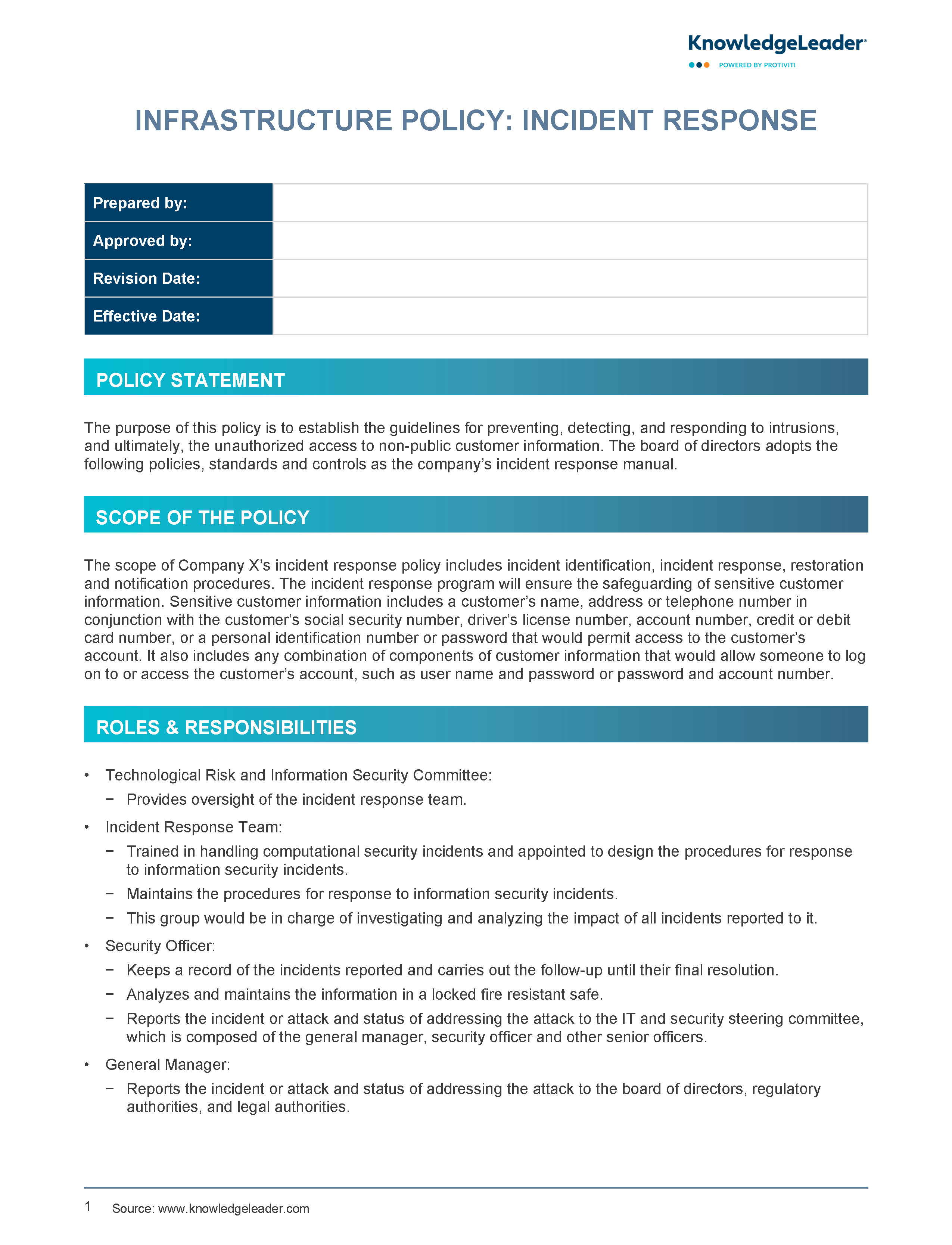 KnowledgeLeader®
POWERED BY PROTIVITI

INFRASTRUCTURE POLICY: INCIDENT RESPONSE

| Prepared by: | |
|---|---|
| Approved by: | |
| Revision Date: | |
| Effective Date: | |

POLICY STATEMENT

The purpose of this policy is to establish the guidelines for preventing, detecting, and responding to intrusions, and ultimately, the unauthorized access to non-public customer information. The board of directors adopts the following policies, standards and controls as the company's incident response manual.

SCOPE OF THE POLICY

The scope of Company X's incident response policy includes incident identification, incident response, restoration and notification procedures. The incident response program will ensure the safeguarding of sensitive customer information. Sensitive customer information includes a customer's name, address or telephone number in conjunction with the customer's social security number, driver's license number, account number, credit or debit card number, or a personal identification number or password that would permit access to the customer's account. It also includes any combination of components of customer information that would allow someone to log on to or access the customer's account, such as user name and password or password and account number.

ROLES & RESPONSIBILITIES

• Technological Risk and Information Security Committee:
− Provides oversight of the incident response team.
• Incident Response Team:
− Trained in handling computational security incidents and appointed to design the procedures for response to information security incidents.
− Maintains the procedures for response to information security incidents.
− This group would be in charge of investigating and analyzing the impact of all incidents reported to it.
• Security Officer:
− Keeps a record of the incidents reported and carries out the follow-up until their final resolution.
− Analyzes and maintains the information in a locked fire resistant safe.
− Reports the incident or attack and status of addressing the attack to the IT and security steering committee, which is composed of the general manager, security officer and other senior officers.
• General Manager:
− Reports the incident or attack and status of addressing the attack to the board of directors, regulatory authorities, and legal authorities.

1 Source: www.knowledgeleader.com